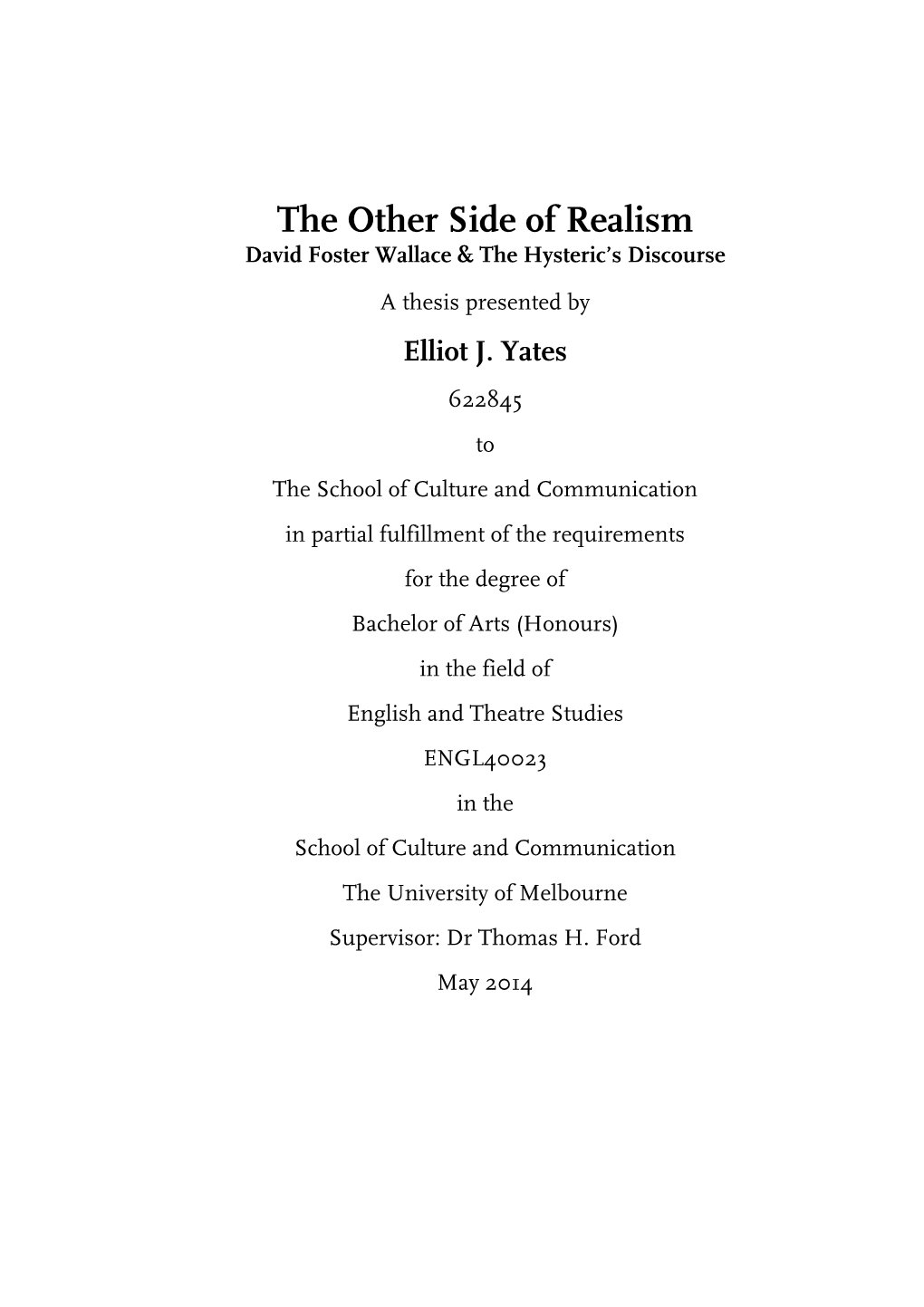 The Other Side of Realism
David Foster Wallace & The Hysteric's Discourse

A thesis presented by

Elliot J. Yates

622845

to

The School of Culture and Communication

in partial fulfillment of the requirements

for the degree of

Bachelor of Arts (Honours)

in the field of

English and Theatre Studies

ENGL40023

in the

School of Culture and Communication

The University of Melbourne

Supervisor: Dr Thomas H. Ford

May 2014